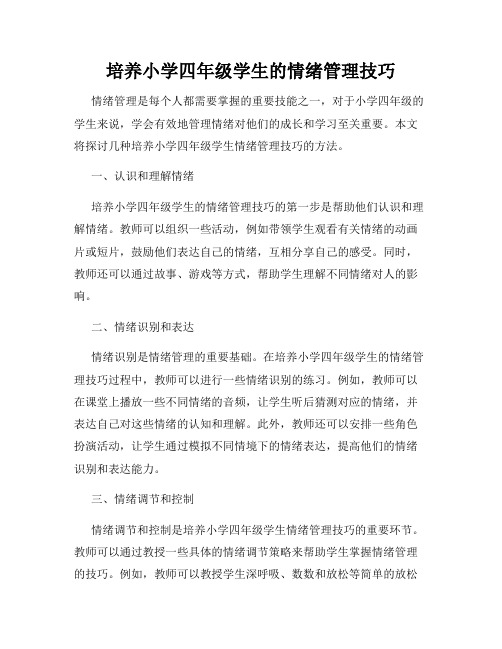 培养小学四年级学生的情绪管理技巧

情绪管理是每个人都需要掌握的重要技能之一，对于小学四年级的学生来说，学会有效地管理情绪对他们的成长和学习至关重要。本文将探讨几种培养小学四年级学生情绪管理技巧的方法。

一、认识和理解情绪

培养小学四年级学生的情绪管理技巧的第一步是帮助他们认识和理解情绪。教师可以组织一些活动，例如带领学生观看有关情绪的动画片或短片，鼓励他们表达自己的情绪，互相分享自己的感受。同时，教师还可以通过故事、游戏等方式，帮助学生理解不同情绪对人的影响。

二、情绪识别和表达

情绪识别是情绪管理的重要基础。在培养小学四年级学生的情绪管理技巧过程中，教师可以进行一些情绪识别的练习。例如，教师可以在课堂上播放一些不同情绪的音频，让学生听后猜测对应的情绪，并表达自己对这些情绪的认知和理解。此外，教师还可以安排一些角色扮演活动，让学生通过模拟不同情境下的情绪表达，提高他们的情绪识别和表达能力。

三、情绪调节和控制

情绪调节和控制是培养小学四年级学生情绪管理技巧的重要环节。教师可以通过教授一些具体的情绪调节策略来帮助学生掌握情绪管理的技巧。例如，教师可以教授学生深呼吸、数数和放松等简单的放松